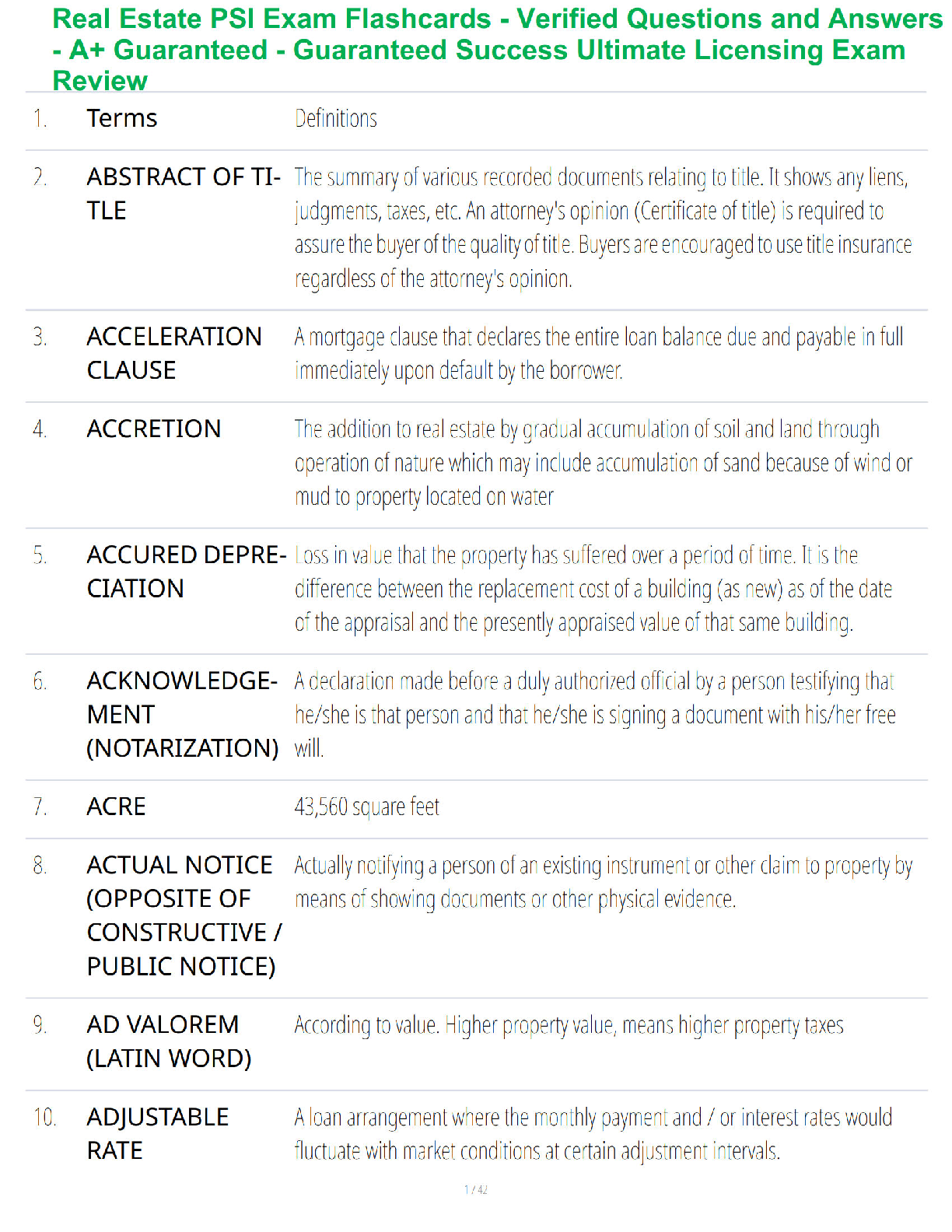 Real Estate PSI Exam Flashcards - Verified Questions and Answers - A+ Guaranteed - Guaranteed Success Ultimate Licensing Exam Review

| | | |
|---|---|---|
| 1. | Terms | Definitions |
| 2. | ABSTRACT OF TITLE | The summary of various recorded documents relating to title. It shows any liens, judgments, taxes, etc. An attorney's opinion (Certificate of title) is required to assure the buyer of the quality of title. Buyers are encouraged to use title insurance regardless of the attorney's opinion. |
| 3. | ACCELERATION CLAUSE | A mortgage clause that declares the entire loan balance due and payable in full immediately upon default by the borrower. |
| 4. | ACCRETION | The addition to real estate by gradual accumulation of soil and land through operation of nature which may include accumulation of sand because of wind or mud to property located on water |
| 5. | ACCURED DEPRECIATION | Loss in value that the property has suffered over a period of time. It is the difference between the replacement cost of a building (as new) as of the date of the appraisal and the presently appraised value of that same building. |
| 6. | ACKNOWLEDGEMENT (NOTARIZATION) | A declaration made before a duly authorized official by a person testifying that he/she is that person and that he/she is signing a document with his/her free will. |
| 7. | ACRE | 43,560 square feet |
| 8. | ACTUAL NOTICE (OPPOSITE OF CONSTRUCTIVE / PUBLIC NOTICE) | Actually notifying a person of an existing instrument or other claim to property by means of showing documents or other physical evidence. |
| 9. | AD VALOREM (LATIN WORD) | According to value. Higher property value, means higher property taxes |
| 10. | ADJUSTABLE RATE | A loan arrangement where the monthly payment and / or interest rates would fluctuate with market conditions at certain adjustment intervals. |

1 / 42